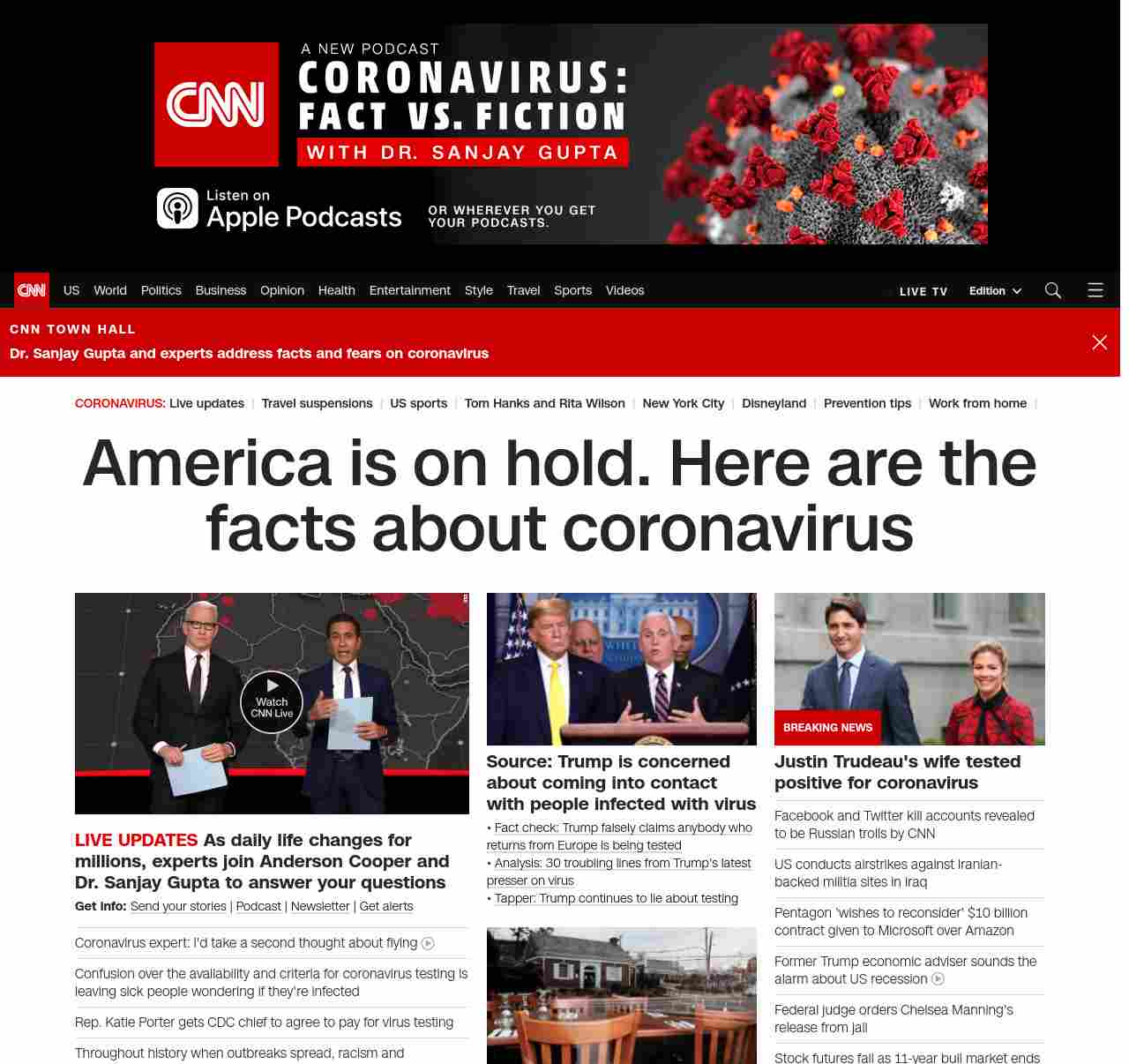 CNN

A NEW PODCAST
CORONAVIRUS:
FACT VS. FICTION
WITH DR. SANJAY GUPTA

Listen on
Apple Podcasts

OR WHEREVER YOU GET YOUR PODCASTS.

CNN US World Politics Business Opinion Health Entertainment Style Travel Sports Videos LIVE TV Edition

CNN TOWN HALL
Dr. Sanjay Gupta and experts address facts and fears on coronavirus

CORONAVIRUS: Live updates | Travel suspensions | US sports | Tom Hanks and Rita Wilson | New York City | Disneyland | Prevention tips | Work from home |

America is on hold. Here are the facts about coronavirus

Watch CNN Live

LIVE UPDATES As daily life changes for millions, experts join Anderson Cooper and Dr. Sanjay Gupta to answer your questions

Get info: Send your stories | Podcast | Newsletter | Get alerts

Coronavirus expert: I'd take a second thought about flying

Confusion over the availability and criteria for coronavirus testing is leaving sick people wondering if they're infected

Rep. Katie Porter gets CDC chief to agree to pay for virus testing

Throughout history when outbreaks spread, racism and

Source: Trump is concerned about coming into contact with people infected with virus

• Fact check: Trump falsely claims anybody who returns from Europe is being tested

• Analysis: 30 troubling lines from Trump's latest presser on virus

• Tapper: Trump continues to lie about testing

BREAKING NEWS

Justin Trudeau's wife tested positive for coronavirus

Facebook and Twitter kill accounts revealed to be Russian trolls by CNN

US conducts airstrikes against Iranian-backed militia sites in Iraq

Pentagon 'wishes to reconsider' $10 billion contract given to Microsoft over Amazon

Former Trump economic adviser sounds the alarm about US recession

Federal judge orders Chelsea Manning's release from jail

Stock futures fall as 11-year bull market ends